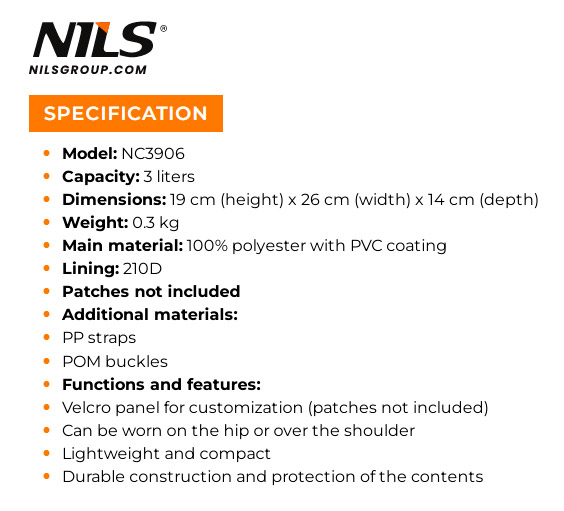 NILS®
NILSGROUP.COM

SPECIFICATION

• Model: NC3906
• Capacity: 3 liters
• Dimensions: 19 cm (height) x 26 cm (width) x 14 cm (depth)
• Weight: 0.3 kg
• Main material: 100% polyester with PVC coating
• Lining: 210D
• Patches not included
• Additional materials:
• PP straps
• POM buckles
• Functions and features:
• Velcro panel for customization (patches not included)
• Can be worn on the hip or over the shoulder
• Lightweight and compact
• Durable construction and protection of the contents